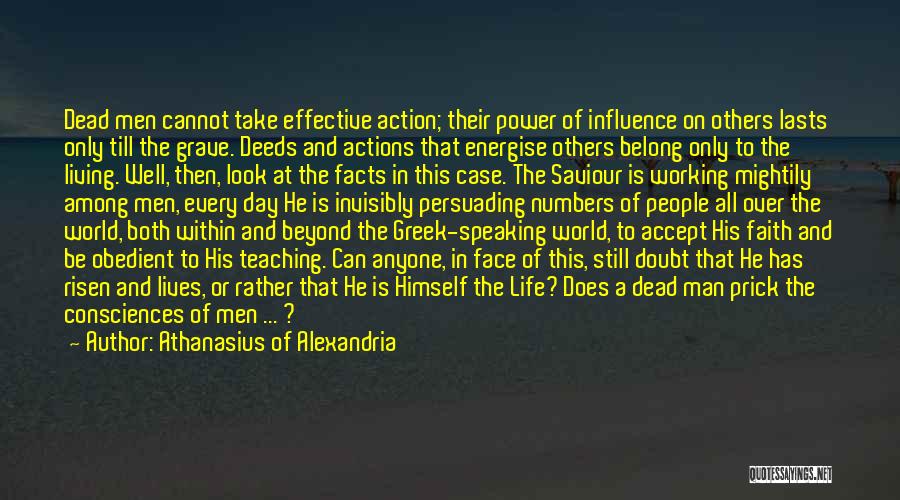 Dead men cannot take effective action; their power of influence on others lasts only till the grave. Deeds and actions that energise others belong only to the living. Well, then, look at the facts in this case. The Saviour is working mightily among men, every day He is invisibly persuading numbers of people all over the world, both within and beyond the Greek-speaking world, to accept His faith and be obedient to His teaching. Can anyone, in face of this, still doubt that He has risen and lives, or rather that He is Himself the Life? Does a dead man prick the consciences of men ... ?

— Author: Athanasius of Alexandria

QUOTESSAYINGS.NET